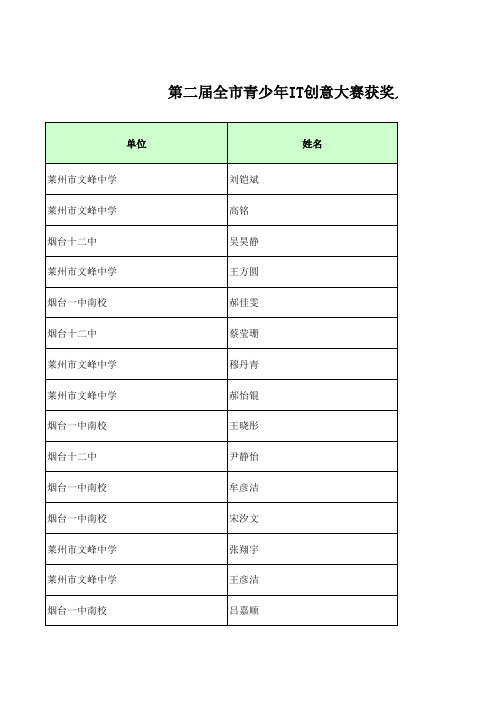 第二届全市青少年IT创意大赛获奖

| 单位 | 姓名 |
|---|---|
| 莱州市文峰中学 | 刘铠斌 |
| 莱州市文峰中学 | 高铭 |
| 烟台十二中 | 吴昊静 |
| 莱州市文峰中学 | 王方圆 |
| 烟台一中南校 | 郝佳雯 |
| 烟台十二中 | 蔡莹珊 |
| 莱州市文峰中学 | 穆丹青 |
| 莱州市文峰中学 | 郝怡锟 |
| 烟台一中南校 | 王晓彤 |
| 烟台十二中 | 尹静怡 |
| 烟台一中南校 | 牟彦洁 |
| 烟台一中南校 | 宋汐文 |
| 莱州市文峰中学 | 张翔宇 |
| 莱州市文峰中学 | 王彦洁 |
| 烟台一中南校 | 吕嘉顺 |